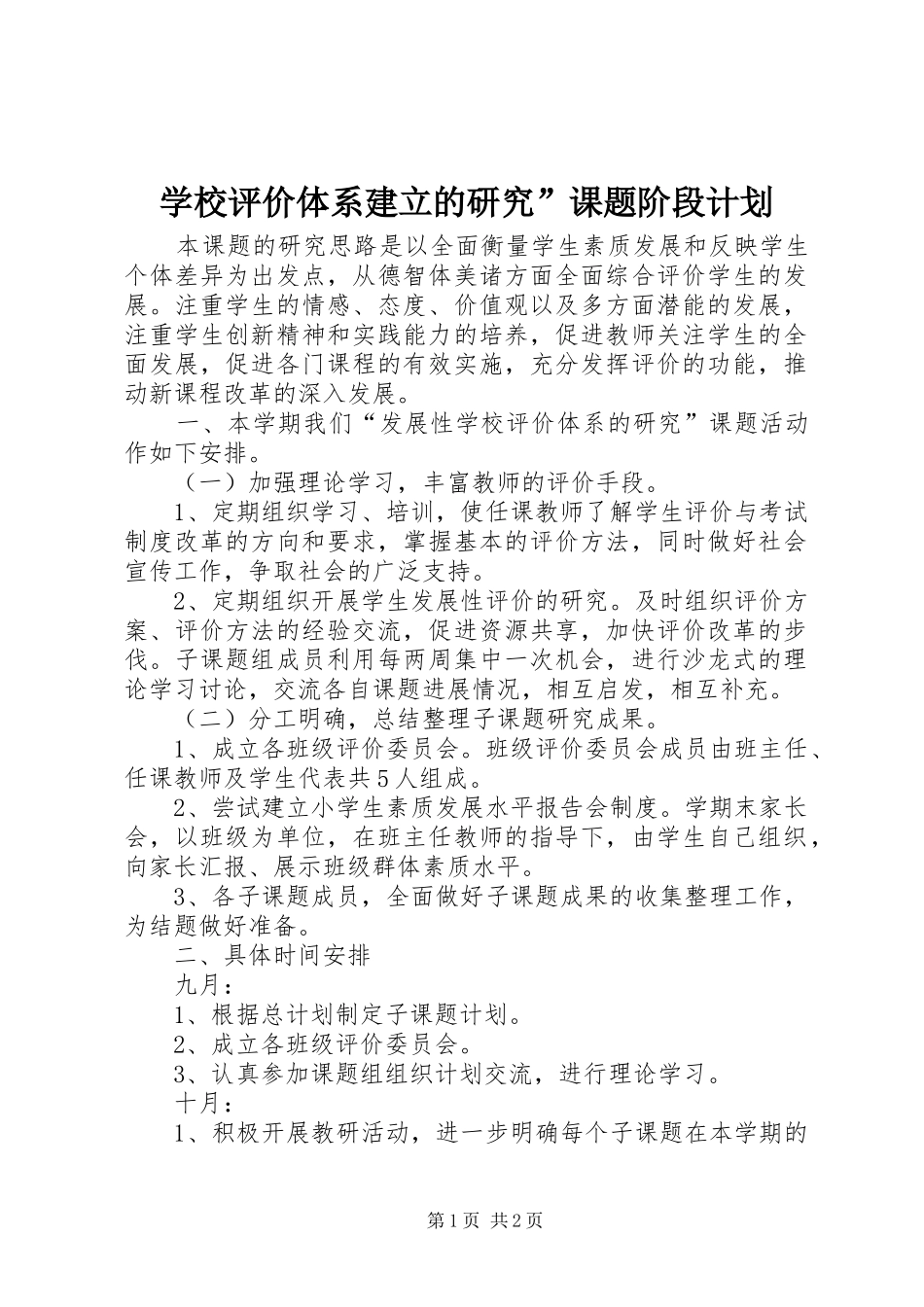 学校评价体系建立的研究”课题阶段计划

本课题的研究思路是以全面衡量学生素质发展和反映学生个体差异为出发点，从德智体美诸方面全面综合评价学生的发展。注重学生的情感、态度、价值观以及多方面潜能的发展，注重学生创新精神和实践能力的培养，促进教师关注学生的全面发展，促进各门课程的有效实施，充分发挥评价的功能，推动新课程改革的深入发展。

一、本学期我们“发展性学校评价体系的研究”课题活动作如下安排。

（一）加强理论学习，丰富教师的评价手段。

1、定期组织学习、培训，使任课教师了解学生评价与考试制度改革的方向和要求，掌握基本的评价方法，同时做好社会宣传工作，争取社会的广泛支持。

2、定期组织开展学生发展性评价的研究。及时组织评价方案、评价方法的经验交流，促进资源共享，加快评价改革的步伐。子课题组成员利用每两周集中一次机会，进行沙龙式的理论学习讨论，交流各自课题进展情况，相互启发，相互补充。

（二）分工明确，总结整理子课题研究成果。

1、成立各班级评价委员会。班级评价委员会成员由班主任、任课教师及学生代表共5人组成。

2、尝试建立小学生素质发展水平报告会制度。学期末家长会，以班级为单位，在班主任教师的指导下，由学生自己组织，向家长汇报、展示班级群体素质水平。

3、各子课题成员，全面做好子课题成果的收集整理工作，为结题做好准备。

二、具体时间安排

九月：

1、根据总计划制定子课题计划。

2、成立各班级评价委员会。

3、认真参加课题组组织计划交流，进行理论学习。

十月：

1、积极开展教研活动，进一步明确每个子课题在本学期的

第1页 共2页